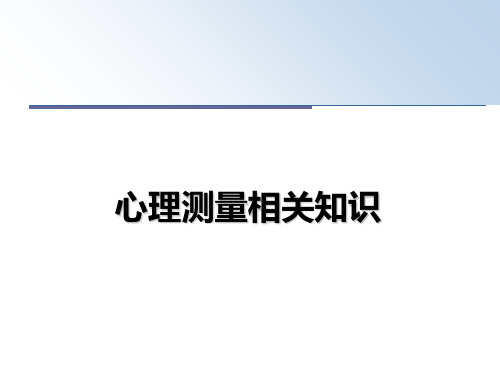 心理测量相关知识